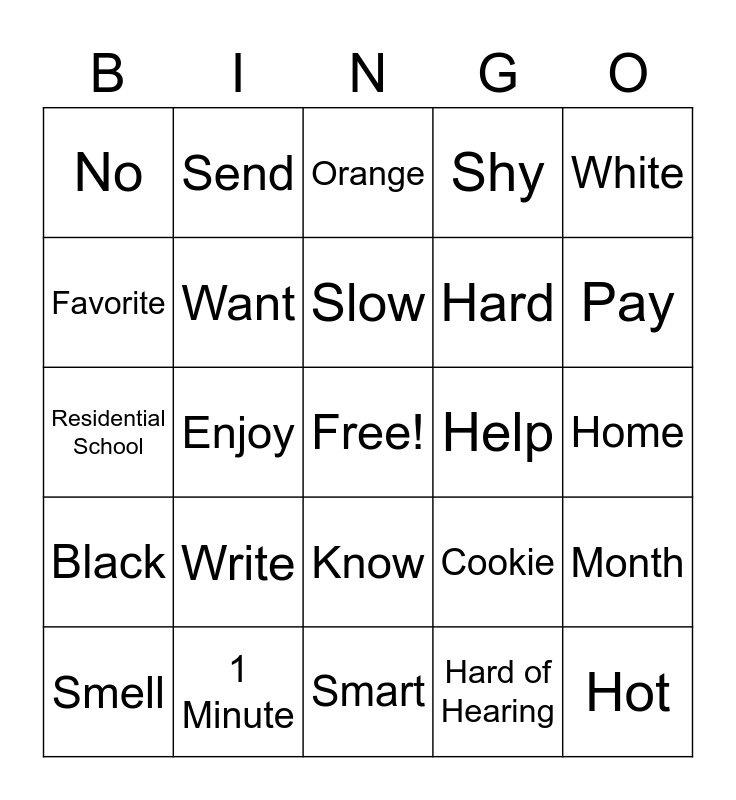 | B | I | N | G | O |
|---|---|---|---|---|
| No | Send | Orange | Shy | White |
| Favorite | Want | Slow | Hard | Pay |
| Residential School | Enjoy | Free! | Help | Home |
| Black | Write | Know | Cookie | Month |
| Smell | 1 Minute | Smart | Hard of Hearing | Hot |